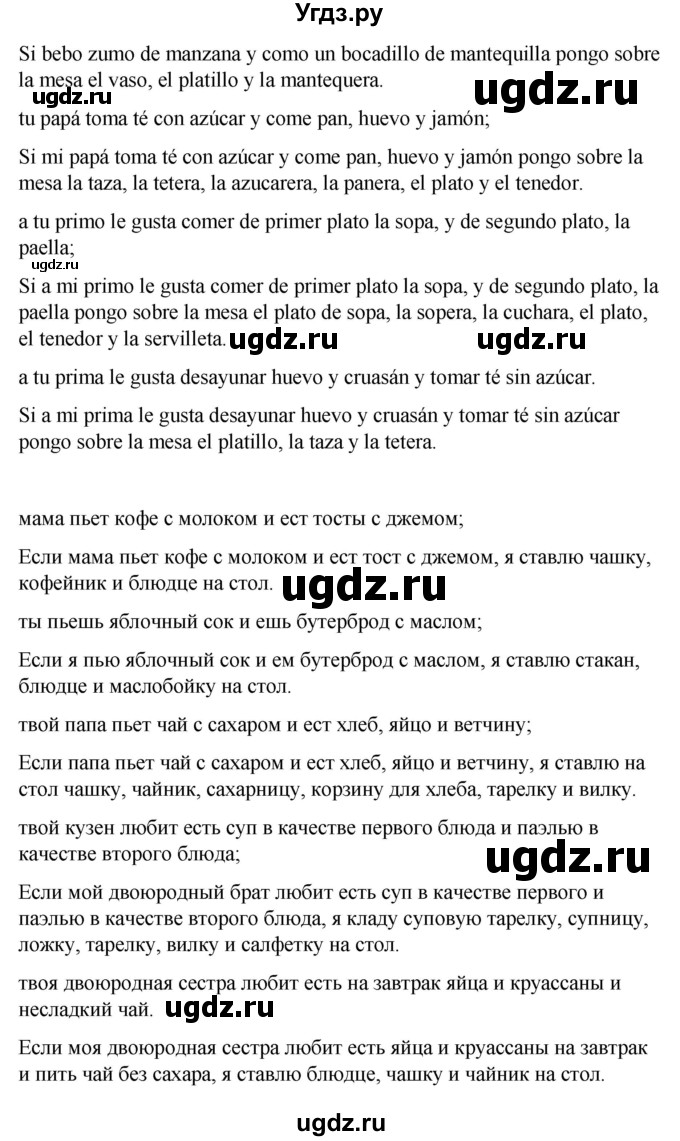 Угдз.ру

Si bebo zumo de manzana y como un bocadillo de mantequilla pongo sobre la mesa el vaso, el platillo y la mantequera.

ugdz.ru ugdz.ru

tu papá toma té con azúcar y come pan, huevo y jamón;

Si mi papá toma té con azúcar y come pan, huevo y jamón pongo sobre la mesa la taza, la tetera, la azucarera, la panera, el plato y el tenedor.

a tu primo le gusta comer de primer plato la sopa, y de segundo plato, la paella;

ugdz.ru

Si a mi primo le gusta comer de primer plato la sopa, y de segundo plato, la paella pongo sobre la mesa el plato de sopa, la sopera, la cuchara, el plato, el tenedor y la servilleta. ugdz.ru ugdz.ru

a tu prima le gusta desayunar huevo y cruasán y tomar té sin azúcar.

Si a mi prima le gusta desayunar huevo y cruasán y tomar té sin azúcar pongo sobre la mesa el platillo, la taza y la tetera.

мама пьет кофе с молоком и ест тосты с джемом;

Если мама пьет кофе с молоком и ест тост с джемом, я ставлю чашку, кофейник и блюдце на стол. ugdz.ru

ты пьешь яблочный сок и ешь бутерброд с маслом;

Если я пью яблочный сок и ем бутерброд с маслом, я ставлю стакан, блюдце и маслобойку на стол.

твой папа пьет чай с сахаром и ест хлеб, яйцо и ветчину;

Если папа пьет чай с сахаром и ест хлеб, яйцо и ветчину, я ставлю на стол чашку, чайник, сахарницу, корзину для хлеба, тарелку и вилку.

твой кузен любит есть суп в качестве первого блюда и паэлью в качестве второго блюда; ugdz.ru

Если мой двоюродный брат любит есть суп в качестве первого и паэлью в качестве второго блюда, я кладу суповую тарелку, супницу, ложку, тарелку, вилку и салфетку на стол.

твоя двоюродная сестра любит есть на завтрак яйца и круассаны и несладкий чай. ugdz.ru

Если моя двоюродная сестра любит есть яйца и круассаны на завтрак и пить чай без сахара, я ставлю блюдце, чашку и чайник на стол.

ugdz.ru